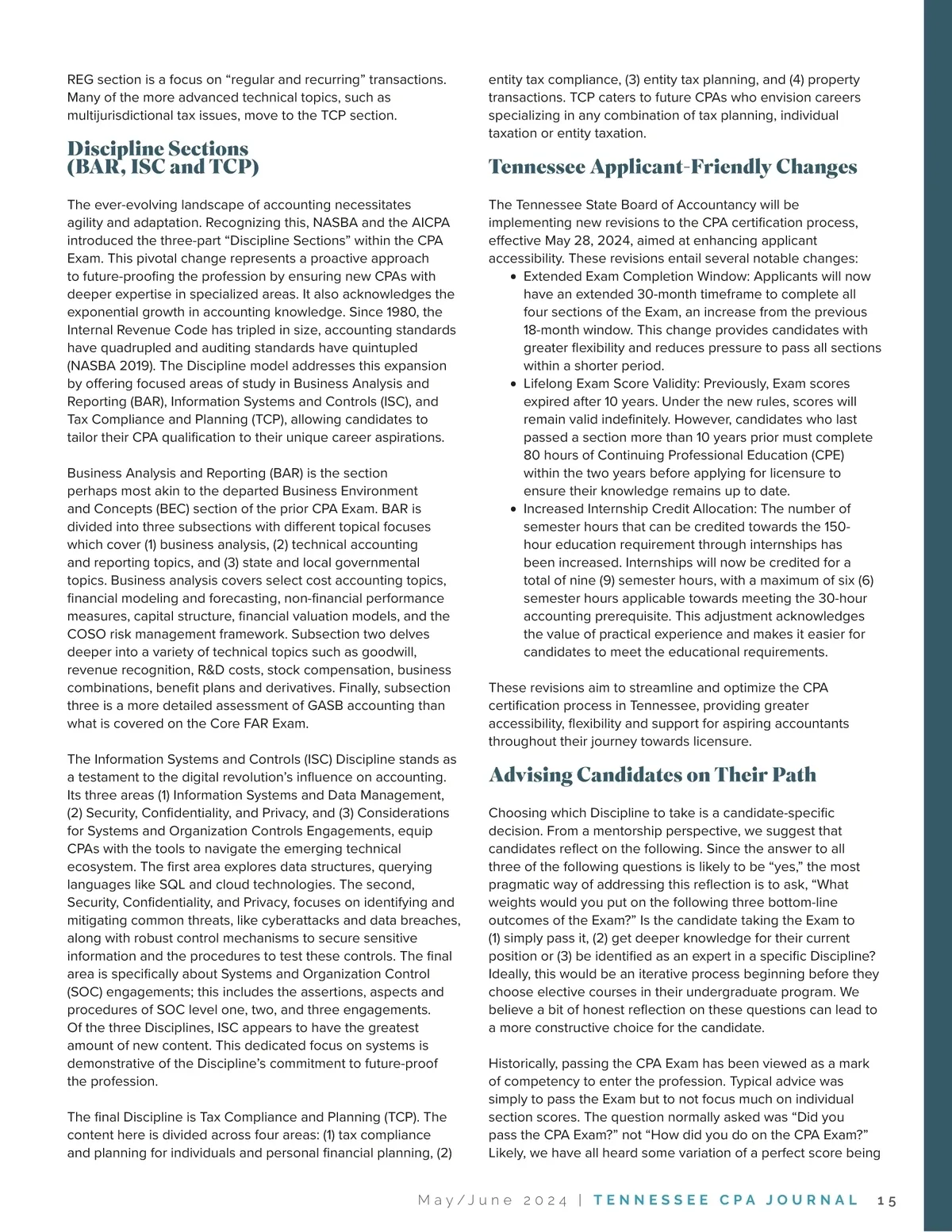 REG section is a focus on “regular and recurring” transactions. Many of the more advanced technical topics, such as multijurisdictional tax issues, move to the TCP section.

Discipline Sections (BAR, ISC and TCP)

The ever-evolving landscape of accounting necessitates agility and adaptation. Recognizing this, NASBA and the AICPA introduced the three-part “Discipline Sections” within the CPA Exam. This pivotal change represents a proactive approach to future-proofing the profession by ensuring new CPAs with deeper expertise in specialized areas. It also acknowledges the exponential growth in accounting knowledge. Since 1980, the Internal Revenue Code has tripled in size, accounting standards have quadrupled and auditing standards have quintupled (NASBA 2019). The Discipline model addresses this expansion by offering focused areas of study in Business Analysis and Reporting (BAR), Information Systems and Controls (ISC), and Tax Compliance and Planning (TCP), allowing candidates to tailor their CPA qualification to their unique career aspirations.

Business Analysis and Reporting (BAR) is the section perhaps most akin to the departed Business Environment and Concepts (BEC) section of the prior CPA Exam. BAR is divided into three subsections with different topical focuses which cover (1) business analysis, (2) technical accounting and reporting topics, and (3) state and local governmental topics. Business analysis covers select cost accounting topics, financial modeling and forecasting, non-financial performance measures, capital structure, financial valuation models, and the COSO risk management framework. Subsection two delves deeper into a variety of technical topics such as goodwill, revenue recognition, R&D costs, stock compensation, business combinations, benefit plans and derivatives. Finally, subsection three is a more detailed assessment of GASB accounting than what is covered on the Core FAR Exam.

The Information Systems and Controls (ISC) Discipline stands as a testament to the digital revolution’s influence on accounting. Its three areas (1) Information Systems and Data Management, (2) Security, Confidentiality, and Privacy, and (3) Considerations for Systems and Organization Controls Engagements, equip CPAs with the tools to navigate the emerging technical ecosystem. The first area explores data structures, querying languages like SQL and cloud technologies. The second, Security, Confidentiality, and Privacy, focuses on identifying and mitigating common threats, like cyberattacks and data breaches, along with robust control mechanisms to secure sensitive information and the procedures to test these controls. The final area is specifically about Systems and Organization Control (SOC) engagements; this includes the assertions, aspects and procedures of SOC level one, two, and three engagements. Of the three Disciplines, ISC appears to have the greatest amount of new content. This dedicated focus on systems is demonstrative of the Discipline’s commitment to future-proof the profession.

The final Discipline is Tax Compliance and Planning (TCP). The content here is divided across four areas: (1) tax compliance and planning for individuals and personal financial planning, (2) entity tax compliance, (3) entity tax planning, and (4) property transactions. TCP caters to future CPAs who envision careers specializing in any combination of tax planning, individual taxation or entity taxation.

Tennessee Applicant-Friendly Changes

The Tennessee State Board of Accountancy will be implementing new revisions to the CPA certification process, effective May 28, 2024, aimed at enhancing applicant accessibility. These revisions entail several notable changes:
• Extended Exam Completion Window: Applicants will now have an extended 30-month timeframe to complete all four sections of the Exam, an increase from the previous 18-month window. This change provides candidates with greater flexibility and reduces pressure to pass all sections within a shorter period.
• Lifelong Exam Score Validity: Previously, Exam scores expired after 10 years. Under the new rules, scores will remain valid indefinitely. However, candidates who last passed a section more than 10 years prior must complete 80 hours of Continuing Professional Education (CPE) within the two years before applying for licensure to ensure their knowledge remains up to date.
• Increased Internship Credit Allocation: The number of semester hours that can be credited towards the 150-hour education requirement through internships has been increased. Internships will now be credited for a total of nine (9) semester hours, with a maximum of six (6) semester hours applicable towards meeting the 30-hour accounting prerequisite. This adjustment acknowledges the value of practical experience and makes it easier for candidates to meet the educational requirements.

These revisions aim to streamline and optimize the CPA certification process in Tennessee, providing greater accessibility, flexibility and support for aspiring accountants throughout their journey towards licensure.

Advising Candidates on Their Path

Choosing which Discipline to take is a candidate-specific decision. From a mentorship perspective, we suggest that candidates reflect on the following. Since the answer to all three of the following questions is likely to be “yes,” the most pragmatic way of addressing this reflection is to ask, “What weights would you put on the following three bottom-line outcomes of the Exam?” Is the candidate taking the Exam to (1) simply pass it, (2) get deeper knowledge for their current position or (3) be identified as an expert in a specific Discipline? Ideally, this would be an iterative process beginning before they choose elective courses in their undergraduate program. We believe a bit of honest reflection on these questions can lead to a more constructive choice for the candidate.

Historically, passing the CPA Exam has been viewed as a mark of competency to enter the profession. Typical advice was simply to pass the Exam but to not focus much on individual section scores. The question normally asked was “Did you pass the CPA Exam?” not “How did you do on the CPA Exam?” Likely, we have all heard some variation of a perfect score being

May/June 2024 | TENNESSEE CPA JOURNAL 15